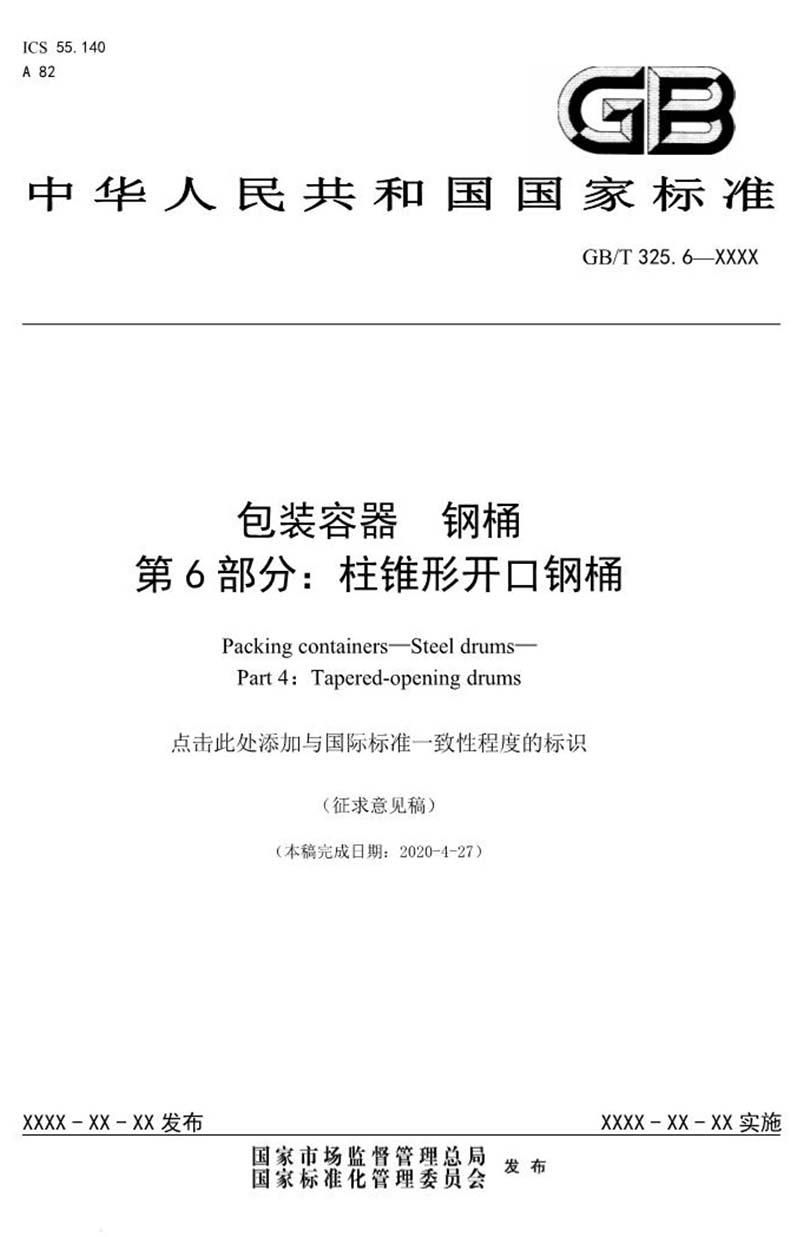 ICS 55.140
A 82

GB

中华人民共和国国家标准

GB/T 325.6—XXXX

包装容器　钢桶
第6部分：柱锥形开口钢桶

Packing containers—Steel drums—
Part 4：Tapered-opening drums

点击此处添加与国际标准一致性程度的标识

（征求意见稿）

（本稿完成日期：2020-4-27）

XXXX-XX-XX 发布

XXXX-XX-XX 实施

国家市场监督管理总局
国家标准化管理委员会　发布